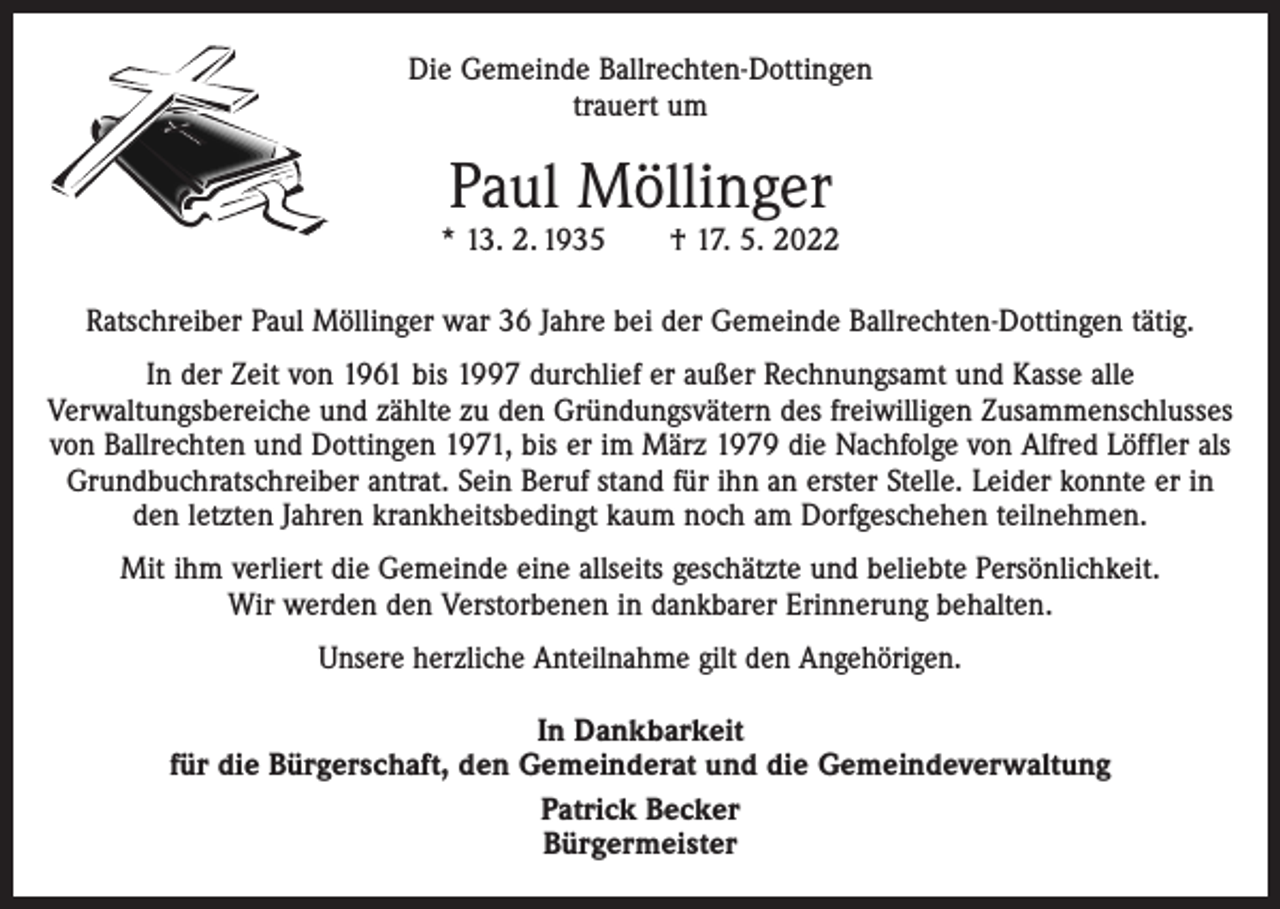 Die Gemeinde Ballrechten-Dottingen
trauert um

Paul Möllinger

* 13. 2. 1935 † 17. 5. 2022

Ratschreiber Paul Möllinger war 36 Jahre bei der Gemeinde Ballrechten-Dottingen tätig.

In der Zeit von 1961 bis 1997 durchlief er außer Rechnungsamt und Kasse alle Verwaltungsbereiche und zählte zu den Gründungsvätern des freiwilligen Zusammenschlusses von Ballrechten und Dottingen 1971, bis er im März 1979 die Nachfolge von Alfred Löffler als Grundbuchratschreiber antrat. Sein Beruf stand für ihn an erster Stelle. Leider konnte er in den letzten Jahren krankheitsbedingt kaum noch am Dorfgeschehen teilnehmen.

Mit ihm verliert die Gemeinde eine allseits geschätzte und beliebte Persönlichkeit. Wir werden den Verstorbenen in dankbarer Erinnerung behalten.

Unsere herzliche Anteilnahme gilt den Angehörigen.

In Dankbarkeit
für die Bürgerschaft, den Gemeinderat und die Gemeindeverwaltung

Patrick Becker
Bürgermeister